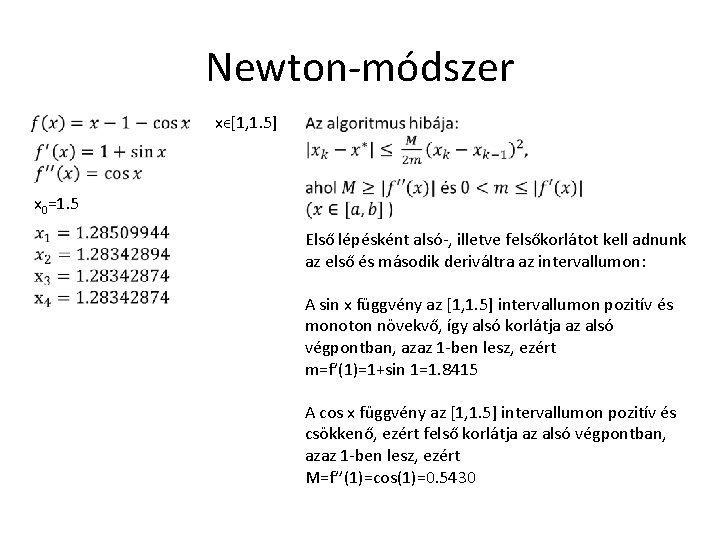 Newton-módszer

$f(x) = x - 1 - \cos x$ x∈[1,1.5]

$f'(x) = 1 + \sin x$
$f''(x) = \cos x$

$x_0$=1.5

$x_1 = 1.28509944$
$x_2 = 1.28342894$
$x_3 = 1.28342874$
$x_4 = 1.28342874$

Az algoritmus hibája:
$|x_k - x^*| \leq \frac{M}{2m}(x_k - x_{k-1})^2$,

ahol $M \geq |f''(x)|$ és $0 < m \leq |f'(x)|$
$(x \in [a, b])$

Első lépésként alsó-, illetve felsőkorlátot kell adnunk az első és második deriváltra az intervallumon:

A sin x függvény az [1,1.5] intervallumon pozitív és monoton növekvő, így alsó korlátja az alsó végpontban, azaz 1-ben lesz, ezért
m=f'(1)=1+sin 1=1.8415

A cos x függvény az [1,1.5] intervallumon pozitív és csökkenő, ezért felső korlátja az alsó végpontban, azaz 1-ben lesz, ezért
M=f''(1)=cos(1)=0.5430